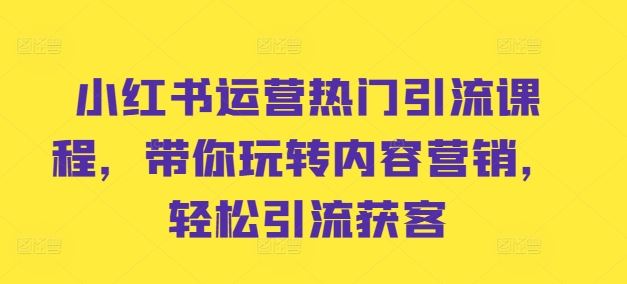 小红书运营热门引流课程，带你玩转内容营销，轻松引流获客